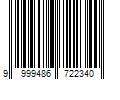 9 999486 722340